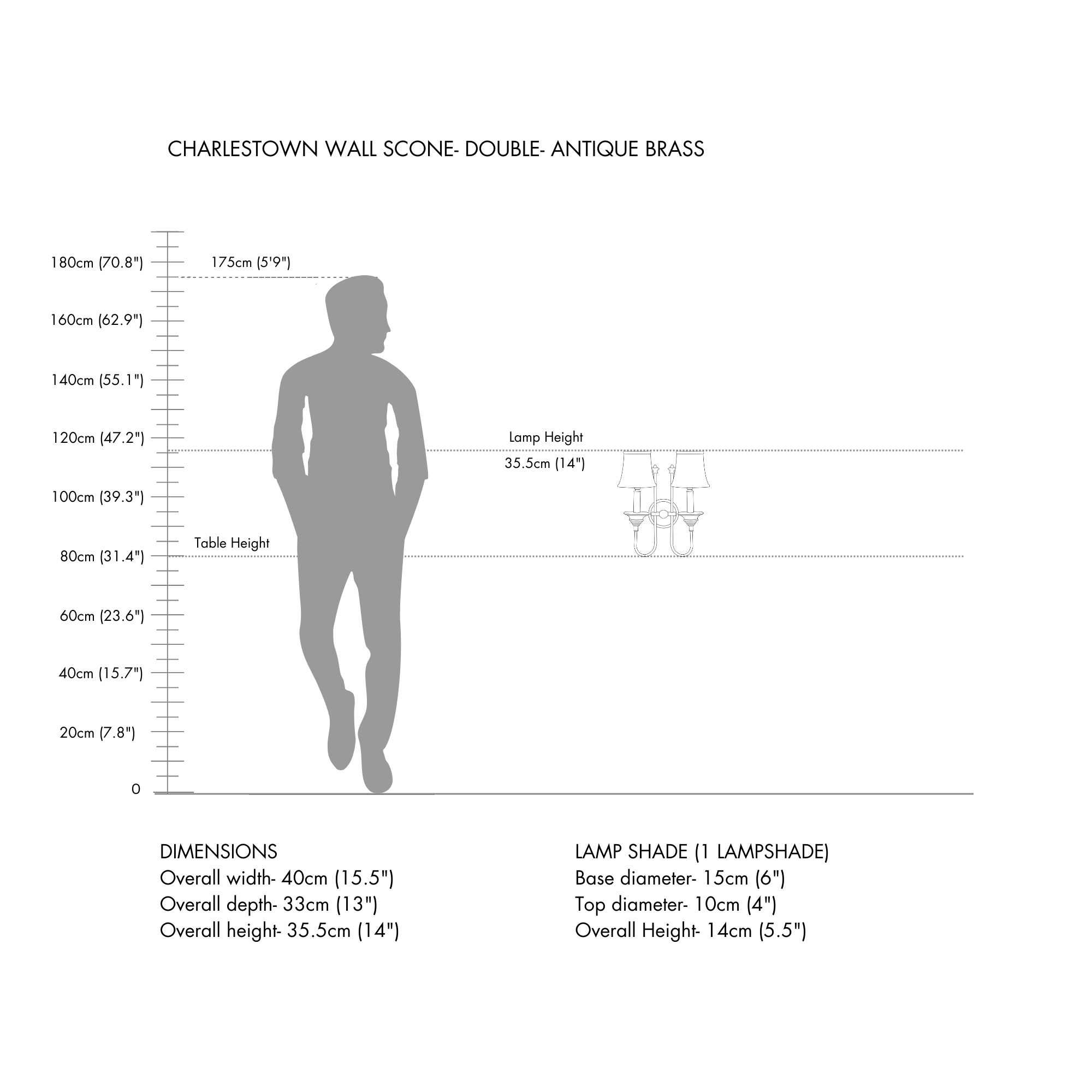 CHARLESTOWN WALL SCONE- DOUBLE- ANTIQUE BRASS

180cm (70.8")
175cm (5'9")
160cm (62.9")
140cm (55.1")
120cm (47.2")
Lamp Height
35.5cm (14")
100cm (39.3")
Table Height
80cm (31.4")
60cm (23.6")
40cm (15.7")
20cm (7.8")
0

DIMENSIONS
Overall width- 40cm (15.5")
Overall depth- 33cm (13")
Overall height- 35.5cm (14")

LAMP SHADE (1 LAMPSHADE)
Base diameter- 15cm (6")
Top diameter- 10cm (4")
Overall Height- 14cm (5.5")